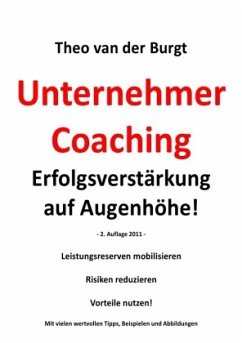 Theo van der Burgt

Unternehmer Coaching

Erfolgsverstärkung auf Augenhöhe!

- 2. Auflage 2011 -

Leistungsreserven mobilisieren

Risiken reduzieren

Vorteile nutzen!

Mit vielen wertvollen Tipps, Beispielen und Abbildungen